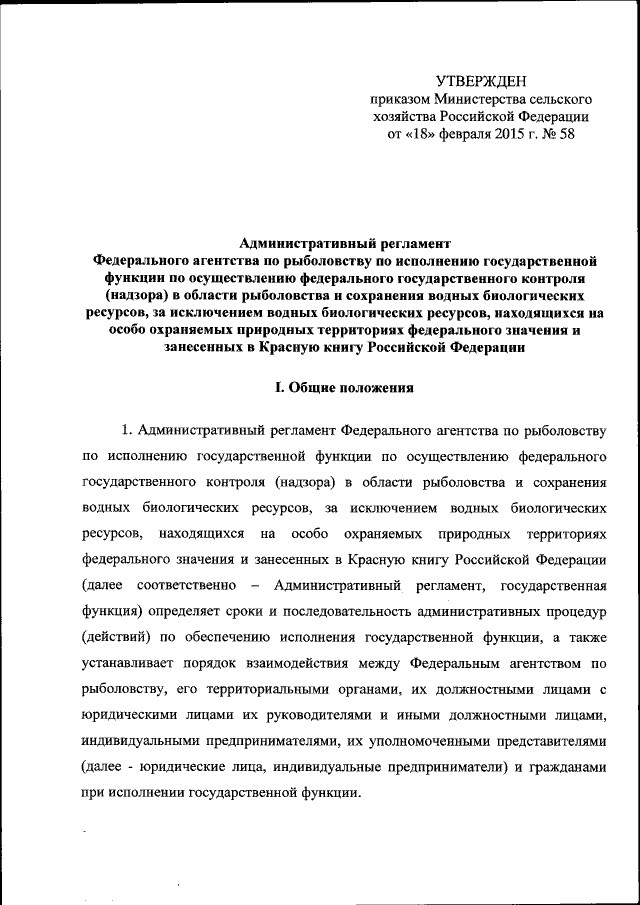 УТВЕРЖДЕН
приказом Министерства сельского хозяйства Российской Федерации
от «18» февраля 2015 г. № 58

Административный регламент
Федерального агентства по рыболовству по исполнению государственной функции по осуществлению федерального государственного контроля (надзора) в области рыболовства и сохранения водных биологических ресурсов, за исключением водных биологических ресурсов, находящихся на особо охраняемых природных территориях федерального значения и занесенных в Красную книгу Российской Федерации

I. Общие положения

1. Административный регламент Федерального агентства по рыболовству по исполнению государственной функции по осуществлению федерального государственного контроля (надзора) в области рыболовства и сохранения водных биологических ресурсов, за исключением водных биологических ресурсов, находящихся на особо охраняемых природных территориях федерального значения и занесенных в Красную книгу Российской Федерации (далее соответственно – Административный регламент, государственная функция) определяет сроки и последовательность административных процедур (действий) по обеспечению исполнения государственной функции, а также устанавливает порядок взаимодействия между Федеральным агентством по рыболовству, его территориальными органами, их должностными лицами с юридическими лицами их руководителями и иными должностными лицами, индивидуальными предпринимателями, их уполномоченными представителями (далее - юридические лица, индивидуальные предприниматели) и гражданами при исполнении государственной функции.